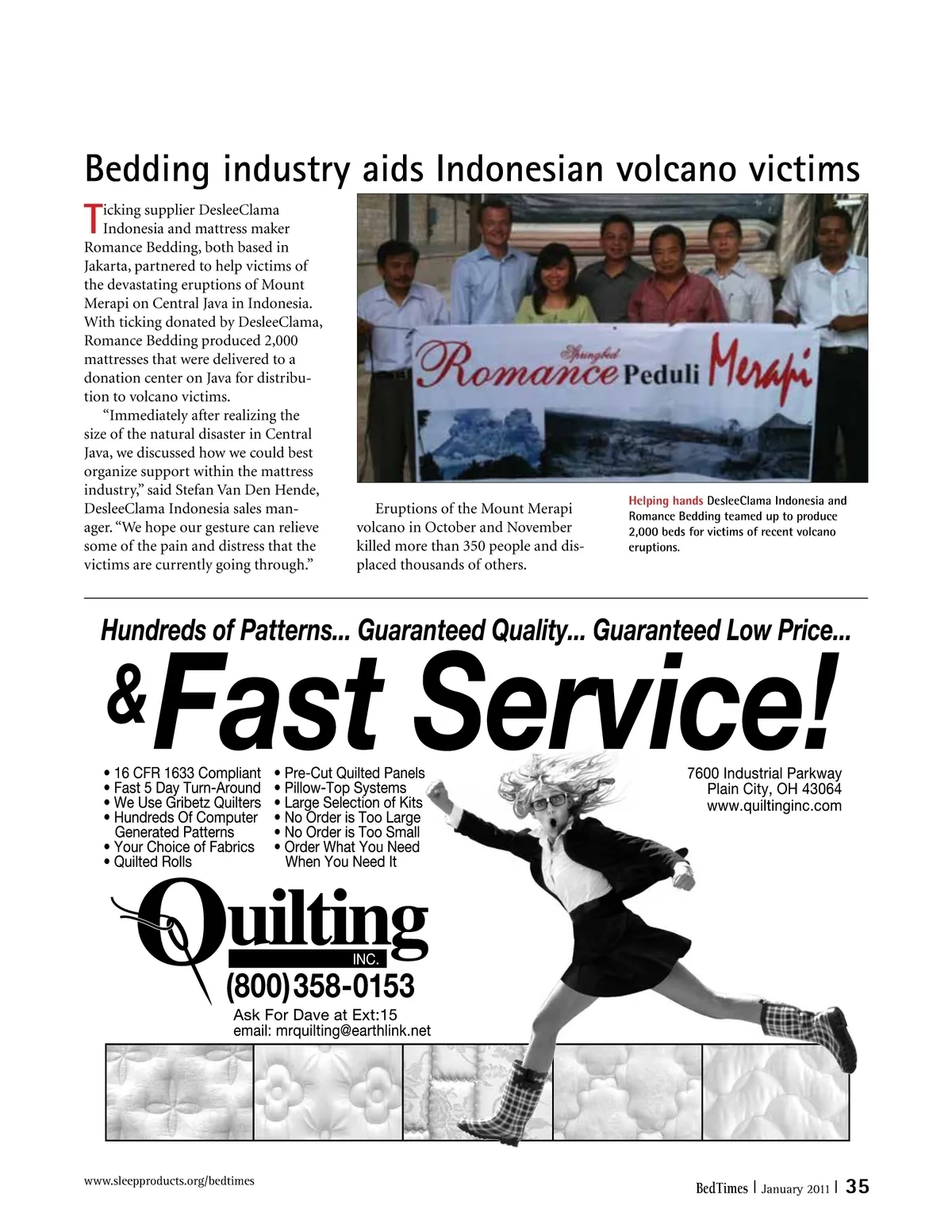 Bedding industry aids Indonesian volcano victims

Ticking supplier DesleeClama Indonesia and mattress maker Romance Bedding, both based in Jakarta, partnered to help victims of the devastating eruptions of Mount Merapi on Central Java in Indonesia. With ticking donated by DesleeClama, Romance Bedding produced 2,000 mattresses that were delivered to a donation center on Java for distribution to volcano victims.

"Immediately after realizing the size of the natural disaster in Central Java, we discussed how we could best organize support within the mattress industry," said Stefan Van Den Hende, DesleeClama Indonesia sales manager. "We hope our gesture can relieve some of the pain and distress that the victims are currently going through."

Springbed Romance Peduli Merapi

Eruptions of the Mount Merapi volcano in October and November killed more than 350 people and displaced thousands of others.

Helping hands DesleeClama Indonesia and Romance Bedding teamed up to produce 2,000 beds for victims of recent volcano eruptions.

Hundreds of Patterns... Guaranteed Quality... Guaranteed Low Price...

& Fast Service!

• 16 CFR 1633 Compliant
• Fast 5 Day Turn-Around
• We Use Gribetz Quilters
• Hundreds Of Computer Generated Patterns
• Your Choice of Fabrics
• Quilted Rolls

• Pre-Cut Quilted Panels
• Pillow-Top Systems
• Large Selection of Kits
• No Order is Too Large
• No Order is Too Small
• Order What You Need When You Need It

7600 Industrial Parkway
Plain City, OH 43064
www.quiltinginc.com

Quilting INC.
(800)358-0153
Ask For Dave at Ext:15
email: mrquilting@earthlink.net

www.sleepproducts.org/bedtimes

BedTimes | January 2011 | 35